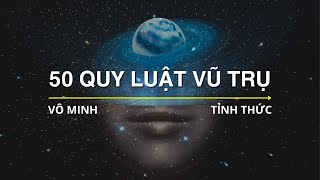 50 QUY LUẬT VŨ TRỤ

VÔ MINH

TỈNH THỨC